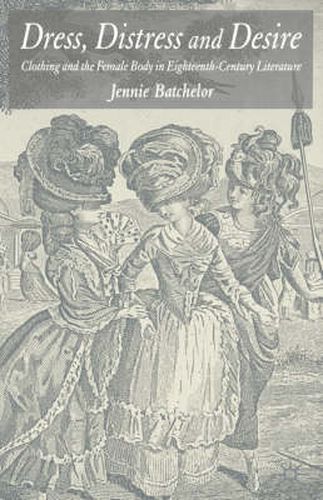 Dress, Distress and Desire

Clothing and the Female Body in Eighteenth-Century Literature

Jennie Batchelor